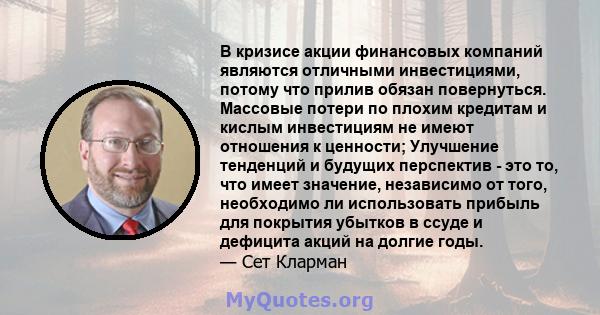 В кризисе акции финансовых компаний являются отличными инвестициями, потому что прилив обязан повернуться. Массовые потери по плохим кредитам и кислым инвестициям не имеют отношения к ценности; Улучшение тенденций и будущих перспектив - это то, что имеет значение, независимо от того, необходимо ли использовать прибыль для покрытия убытков в ссуде и дефицита акций на долгие годы.
— Сет Кларман

MyQuotes.org